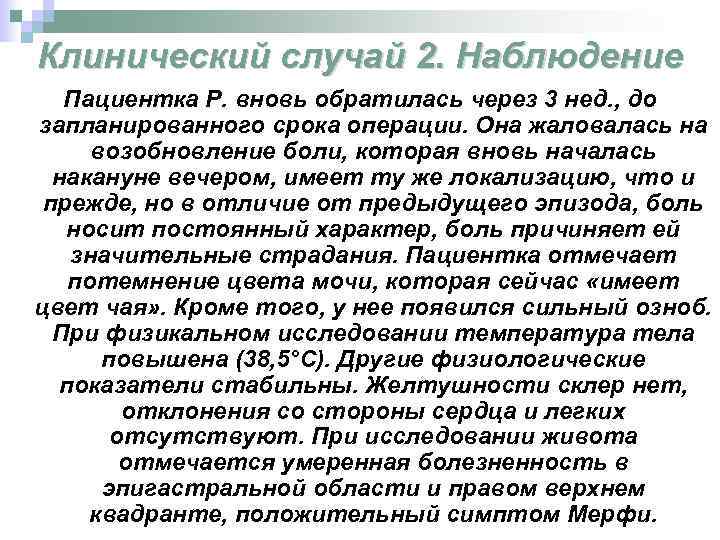 Клинический случай 2. Наблюдение

Пациентка Р. вновь обратилась через 3 нед., до запланированного срока операции. Она жаловалась на возобновление боли, которая вновь началась накануне вечером, имеет ту же локализацию, что и прежде, но в отличие от предыдущего эпизода, боль носит постоянный характер, боль причиняет ей значительные страдания. Пациентка отмечает потемнение цвета мочи, которая сейчас «имеет цвет чая». Кроме того, у нее появился сильный озноб. При физикальном исследовании температура тела повышена (38,5°С). Другие физиологические показатели стабильны. Желтушности склер нет, отклонения со стороны сердца и легких отсутствуют. При исследовании живота отмечается умеренная болезненность в эпигастральной области и правом верхнем квадранте, положительный симптом Мерфи.